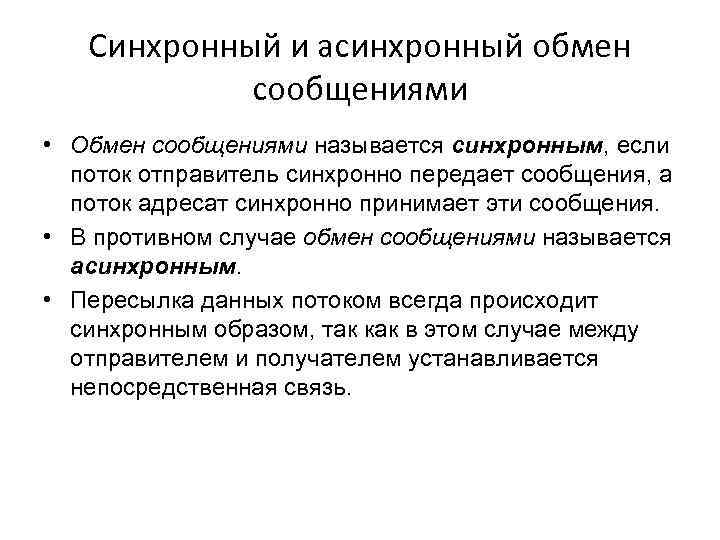 Синхронный и асинхронный обмен сообщениями

• Обмен сообщениями называется синхронным, если поток отправитель синхронно передает сообщения, а поток адресат синхронно принимает эти сообщения.

• В противном случае обмен сообщениями называется асинхронным.

• Пересылка данных потоком всегда происходит синхронным образом, так как в этом случае между отправителем и получателем устанавливается непосредственная связь.